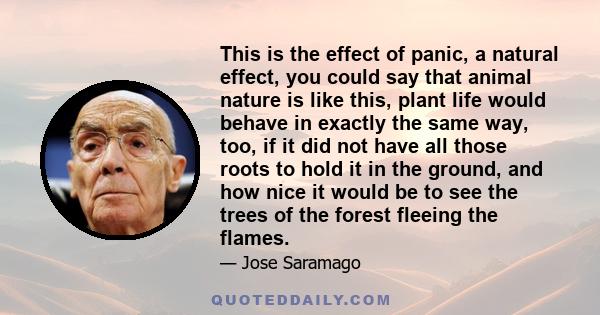 This is the effect of panic, a natural effect, you could say that animal nature is like this, plant life would behave in exactly the same way, too, if it did not have all those roots to hold it in the ground, and how nice it would be to see the trees of the forest fleeing the flames.

— Jose Saramago

QUOTEDDAILY.COM